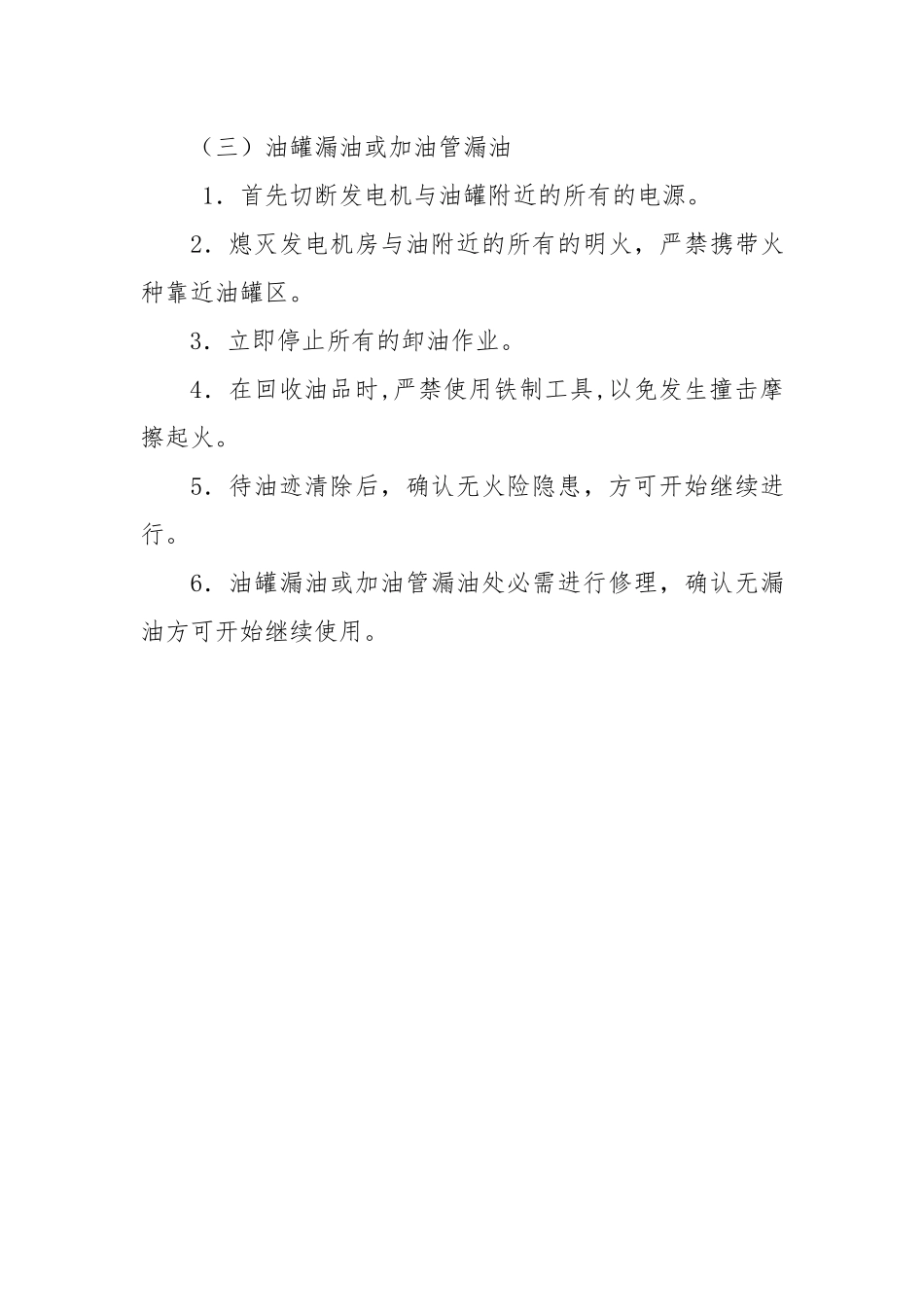 （三）油罐漏油或加油管漏油

1．首先切断发电机与油罐附近的所有的电源。

2．熄灭发电机房与油附近的所有的明火，严禁携带火种靠近油罐区。

3．立即停止所有的卸油作业。

4．在回收油品时,严禁使用铁制工具,以免发生撞击摩擦起火。

5．待油迹清除后，确认无火险隐患，方可开始继续进行。

6．油罐漏油或加油管漏油处必需进行修理，确认无漏油方可开始继续使用。